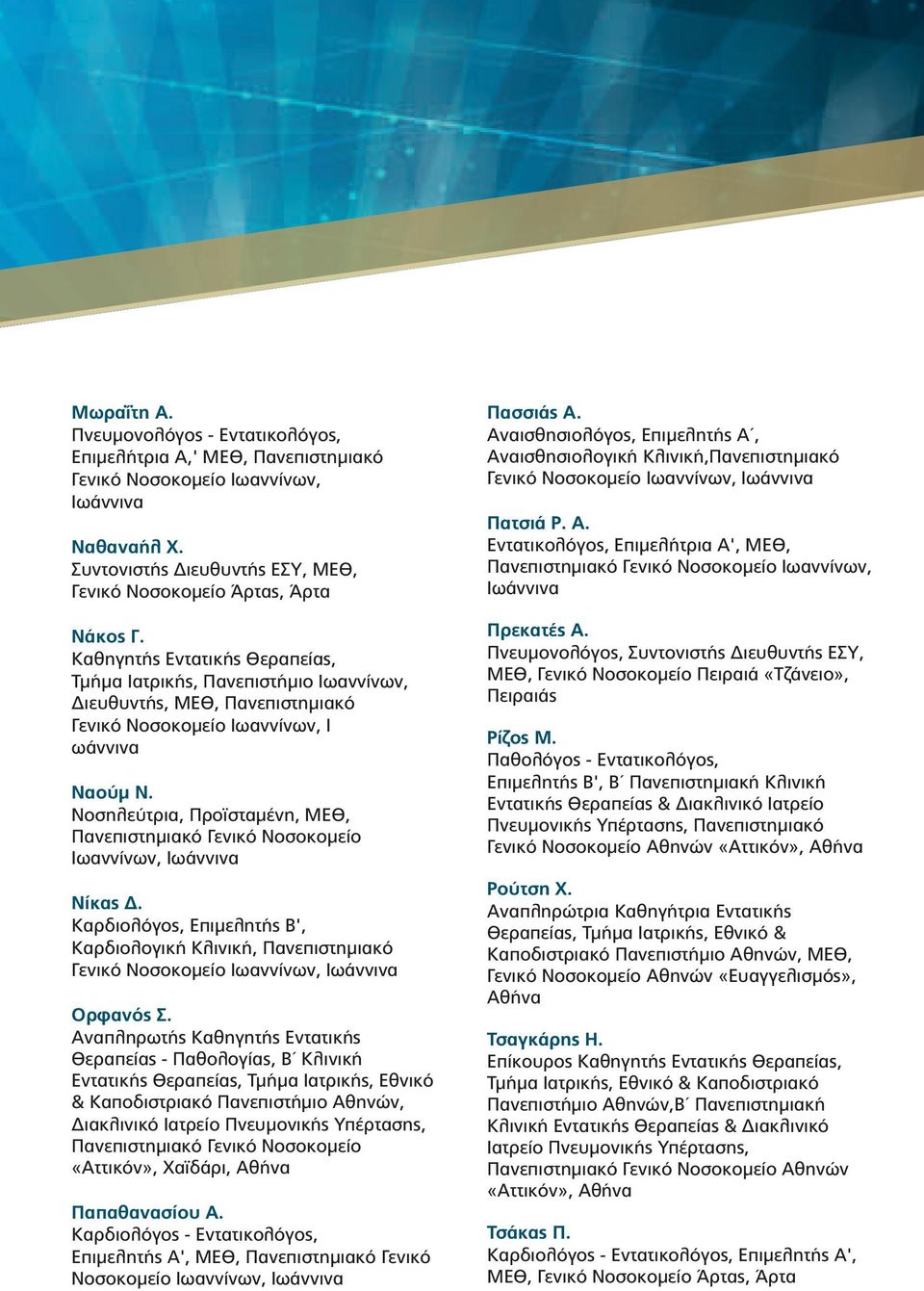 Μωραΐτη Α.
Πνευμονολόγος - Εντατικολόγος, Επιμελήτρια Α,' ΜΕΘ, Πανεπιστημιακό Γενικό Νοσοκομείο Ιωαννίνων, Ιωάννινα

Ναθαναήλ Χ.
Συντονιστής Διευθυντής ΕΣΥ, ΜΕΘ, Γενικό Νοσοκομείο Άρτας, Άρτα

Νάκος Γ.
Καθηγητής Εντατικής Θεραπείας, Τμήμα Ιατρικής, Πανεπιστήμιο Ιωαννίνων, Διευθυντής, ΜΕΘ, Πανεπιστημιακό Γενικό Νοσοκομείο Ιωαννίνων, Ι ωάννινα

Ναούμ Ν.
Νοσηλεύτρια, Προϊσταμένη, ΜΕΘ, Πανεπιστημιακό Γενικό Νοσοκομείο Ιωαννίνων, Ιωάννινα

Νίκας Δ.
Καρδιολόγος, Επιμελητής Β', Καρδιολογική Κλινική, Πανεπιστημιακό Γενικό Νοσοκομείο Ιωαννίνων, Ιωάννινα

Ορφανός Σ.
Αναπληρωτής Καθηγητής Εντατικής Θεραπείας - Παθολογίας, Β΄ Κλινική Εντατικής Θεραπείας, Τμήμα Ιατρικής, Εθνικό & Καποδιστριακό Πανεπιστήμιο Αθηνών, Διακλινικό Ιατρείο Πνευμονικής Υπέρτασης, Πανεπιστημιακό Γενικό Νοσοκομείο «Αττικόν», Χαϊδάρι, Αθήνα

Παπαθανασίου Α.
Καρδιολόγος - Εντατικολόγος, Επιμελητής Α', ΜΕΘ, Πανεπιστημιακό Γενικό Νοσοκομείο Ιωαννίνων, Ιωάννινα

Πασσιάς Α.
Αναισθησιολόγος, Επιμελητής Α΄, Αναισθησιολογική Κλινική,Πανεπιστημιακό Γενικό Νοσοκομείο Ιωαννίνων, Ιωάννινα

Πατσιά Ρ. Α.
Εντατικολόγος, Επιμελήτρια Α', ΜΕΘ, Πανεπιστημιακό Γενικό Νοσοκομείο Ιωαννίνων, Ιωάννινα

Πρεκατές Α.
Πνευμονολόγος, Συντονιστής Διευθυντής ΕΣΥ, ΜΕΘ, Γενικό Νοσοκομείο Πειραιά «Τζάνειο», Πειραιάς

Ρίζος Μ.
Παθολόγος - Εντατικολόγος, Επιμελητής Β', Β΄ Πανεπιστημιακή Κλινική Εντατικής Θεραπείας & Διακλινικό Ιατρείο Πνευμονικής Υπέρτασης, Πανεπιστημιακό Γενικό Νοσοκομείο Αθηνών «Αττικόν», Αθήνα

Ρούτση Χ.
Αναπληρώτρια Καθηγήτρια Εντατικής Θεραπείας, Τμήμα Ιατρικής, Εθνικό & Καποδιστριακό Πανεπιστήμιο Αθηνών, ΜΕΘ, Γενικό Νοσοκομείο Αθηνών «Ευαγγελισμός», Αθήνα

Τσαγκάρης Η.
Επίκουρος Καθηγητής Εντατικής Θεραπείας, Τμήμα Ιατρικής, Εθνικό & Καποδιστριακό Πανεπιστήμιο Αθηνών,Β΄ Πανεπιστημιακή Κλινική Εντατικής Θεραπείας & Διακλινικό Ιατρείο Πνευμονικής Υπέρτασης, Πανεπιστημιακό Γενικό Νοσοκομείο Αθηνών «Αττικόν», Αθήνα

Τσάκας Π.
Καρδιολόγος - Εντατικολόγος, Επιμελητής Α', ΜΕΘ, Γενικό Νοσοκομείο Άρτας, Άρτα